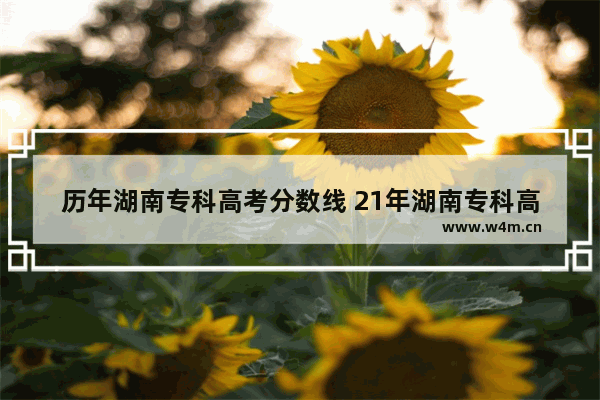 历年湖南专科高考分数线 21年湖南专科高

www.w4m.cn